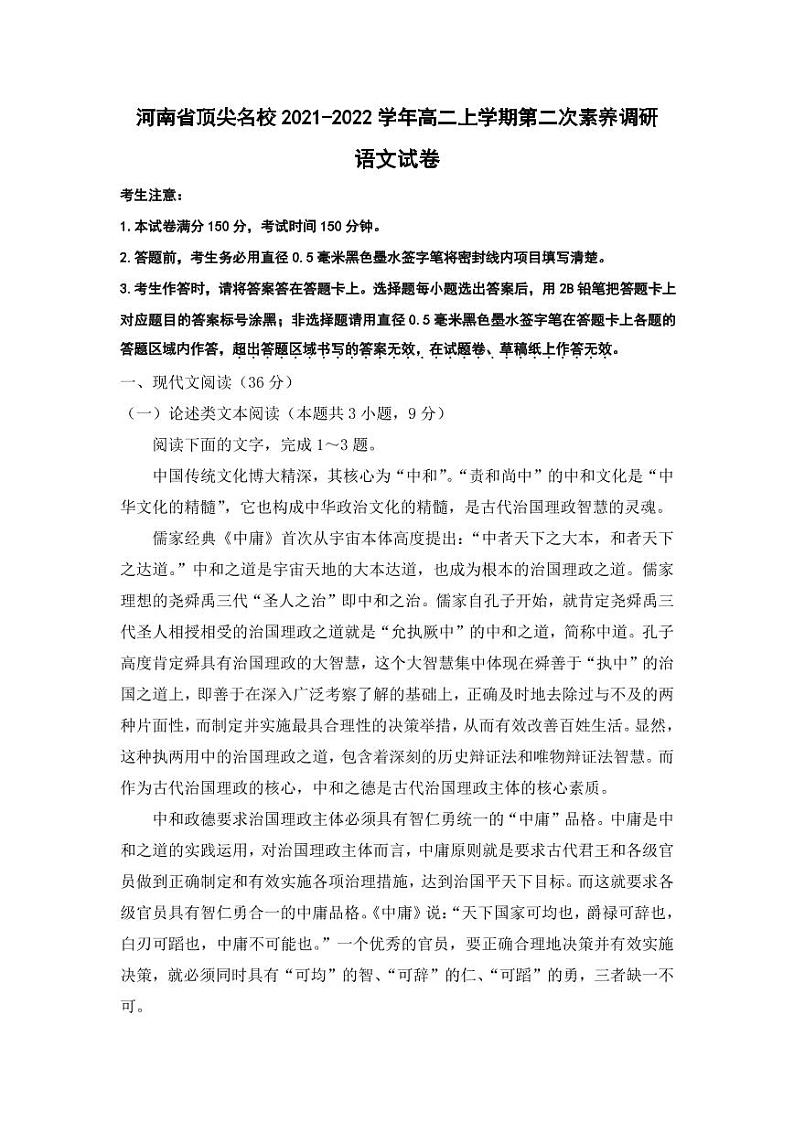 河南省顶尖名校 2021-2022 学年高二上学期第二次素养调研

语文试卷

考生注意：

1.本试卷满分 150 分，考试时间 150 分钟。

2.答题前，考生务必用直径 0.5 毫米黑色墨水签字笔将密封线内项目填写清楚。

3.考生作答时，请将答案答在答题卡上。选择题每小题选出答案后，用 2B 铅笔把答题卡上对应题目的答案标号涂黑；非选择题请用直径 0.5 毫米黑色墨水签字笔在答题卡上各题的答题区域内作答，超出答题区域书写的答案无效，在试题卷、草稿纸上作答无效。

一、现代文阅读（36 分）

（一）论述类文本阅读（本题共 3 小题，9 分）

阅读下面的文字，完成 1～3 题。

中国传统文化博大精深，其核心为“中和”。“贵和尚中”的中和文化是“中华文化的精髓”，它也构成中华政治文化的精髓，是古代治国理政智慧的灵魂。

儒家经典《中庸》首次从宇宙本体高度提出：“中者天下之大本，和者天下之达道。”中和之道是宇宙天地的大本达道，也成为根本的治国理政之道。儒家理想的尧舜禹三代“圣人之治”即中和之治。儒家自孔子开始，就肯定尧舜禹三代圣人相授相受的治国理政之道就是“允执厥中”的中和之道，简称中道。孔子高度肯定舜具有治国理政的大智慧，这个大智慧集中体现在舜善于“执中”的治国之道上，即善于在深入广泛考察了解的基础上，正确及时地去除过与不及的两种片面性，而制定并实施最具合理性的决策举措，从而有效改善百姓生活。显然，这种执两用中的治国理政之道，包含着深刻的历史辩证法和唯物辩证法智慧。而作为古代治国理政的核心，中和之德是古代治国理政主体的核心素质。

中和政德要求治国理政主体必须具有智仁勇统一的“中庸”品格。中庸是中和之道的实践运用，对治国理政主体而言，中庸原则就是要求古代君王和各级官员做到正确制定和有效实施各项治理措施，达到治国平天下目标。而这就要求各级官员具有智仁勇合一的中庸品格。《中庸》说：“天下国家可均也，爵禄可辞也，白刃可蹈也，中庸不可能也。”一个优秀的官员，要正确合理地决策并有效实施决策，就必须同时具有“可均”的智、“可辞”的仁、“可蹈”的勇，三者缺一不可。